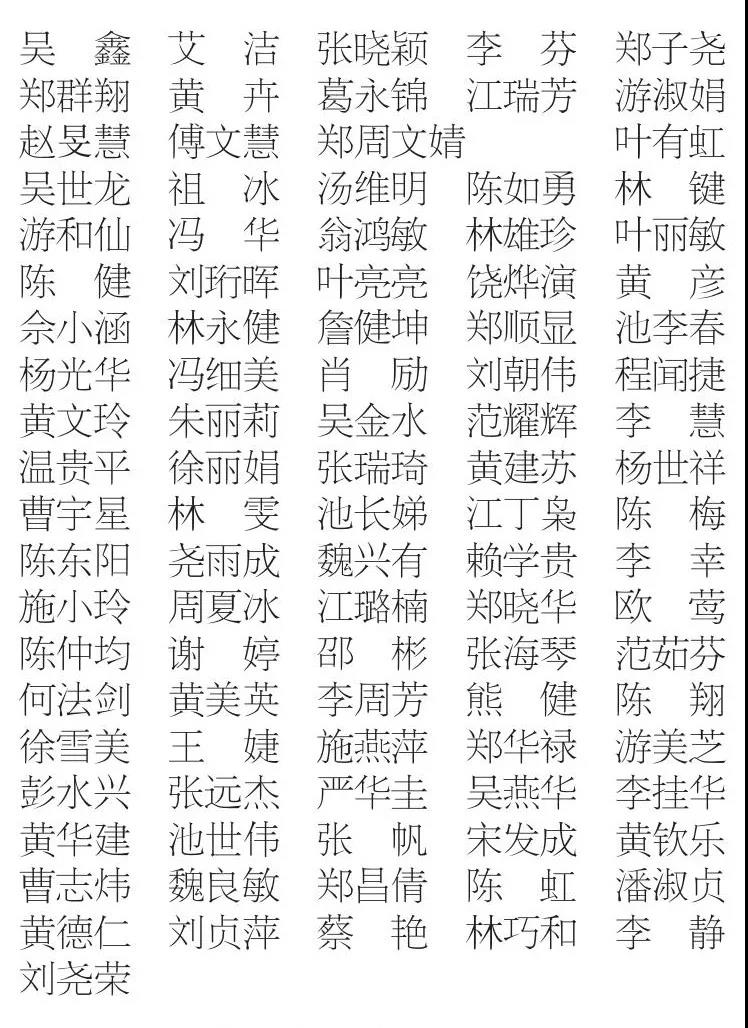 吴　鑫　艾　洁　张晓颖　李　芬　郑子尧
郑群翔　黄　卉　葛永锦　江瑞芳　游淑娟
赵旻慧　傅文慧　郑周文婧　叶有虹
吴世龙　祖　冰　汤维明　陈如勇　林　键
游和仙　冯　华　翁鸿敏　林雄珍　叶丽敏
陈　健　刘珩晖　叶亮亮　饶烨演　黄　彦
佘小涵　林永健　詹健坤　郑顺显　池李春
杨光华　冯细美　肖　励　刘朝伟　程闻捷
黄文玲　朱丽莉　吴金水　范耀辉　李　慧
温贵平　徐丽娟　张瑞琦　黄建苏　杨世祥
曹宇星　林　雯　池长娣　江丁枭　陈　梅
陈东阳　尧雨成　魏兴有　赖学贵　李　幸
施小玲　周夏冰　江璐楠　郑晓华　欧　莺
陈仲均　谢　婷　邵　彬　张海琴　范茹芬
何法剑　黄美英　李周芳　熊　健　陈　翔
徐雪美　王　婕　施燕萍　郑华禄　游美芝
彭水兴　张远杰　严华圭　吴燕华　李挂华
黄华建　池世伟　张　帆　宋发成　黄钦乐
曹志炜　魏良敏　郑昌倩　陈　虹　潘淑贞
黄德仁　刘贞萍　蔡　艳　林巧和　李　静
刘尧荣